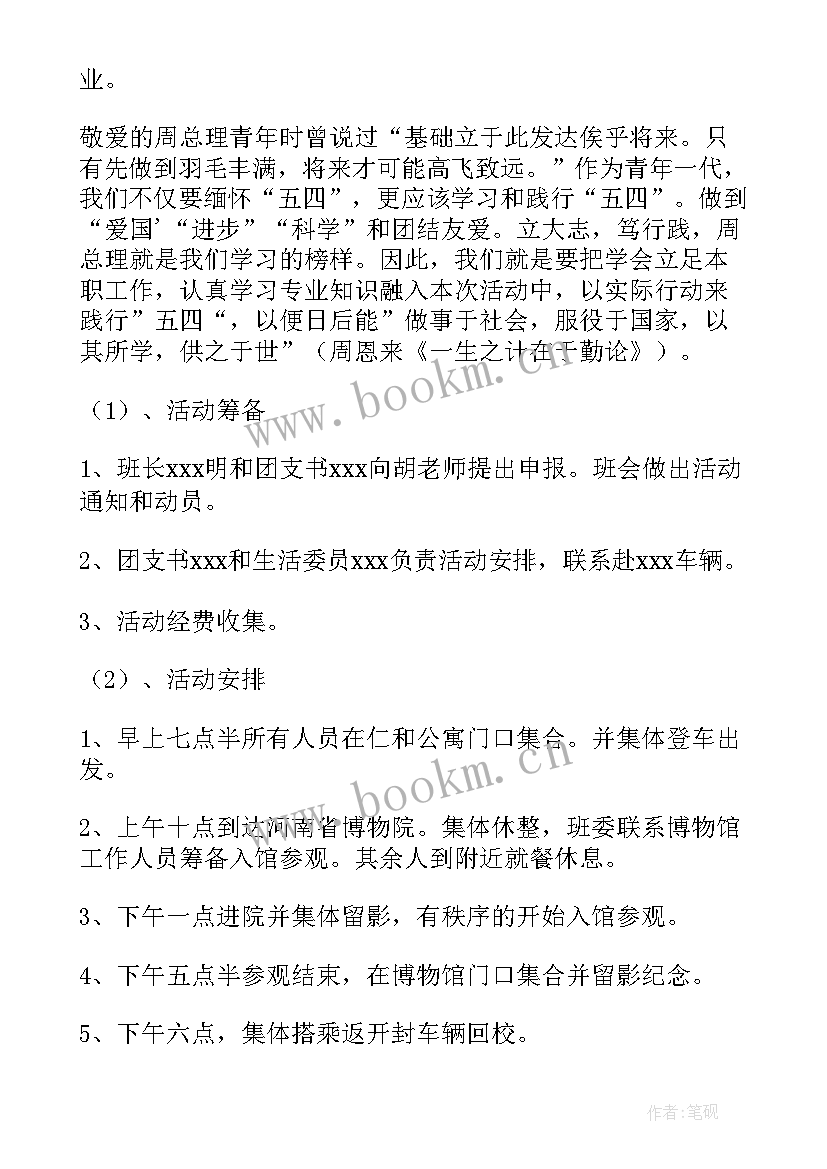 业。

敬爱的周总理青年时曾说过“基础立于此发达俟乎将来。只有先做到羽毛丰满，将来才可能高飞致远。”作为青年一代，我们不仅要缅怀“五四”，更应该学习和践行“五四”。做到“爱国’“进步”“科学”和团结友爱。立大志，笃行践，周总理就是我们学习的榜样。因此，我们就是要把学会立足本职工作，认真学习专业知识融入本次活动中，以实际行动来践行”五四“，以便日后能”做事于社会，服役于国家，以其所学，供之于世”（周恩来《一生之计在于勤论》）。

（1）、活动筹备

1、班长xxx明和团支书xxx向胡老师提出申报。班会做出活动通知和动员。

2、团支书xxx和生活委员xxx负责活动安排，联系赴xxx车辆。

3、活动经费收集。

（2）、活动安排

1、早上七点半所有人员在仁和公寓门口集合。并集体登车出发。

2、上午十点到达河南省博物院。集体休整，班委联系博物馆工作人员筹备入馆参观。其余人到附近就餐休息。

3、下午一点进院并集体留影，有秩序的开始入馆参观。

4、下午五点半参观结束，在博物馆门口集合并留影纪念。

5、下午六点，集体搭乘返开封车辆回校。

www.bookm.cn

www.bookm.cn

作者：笔砚